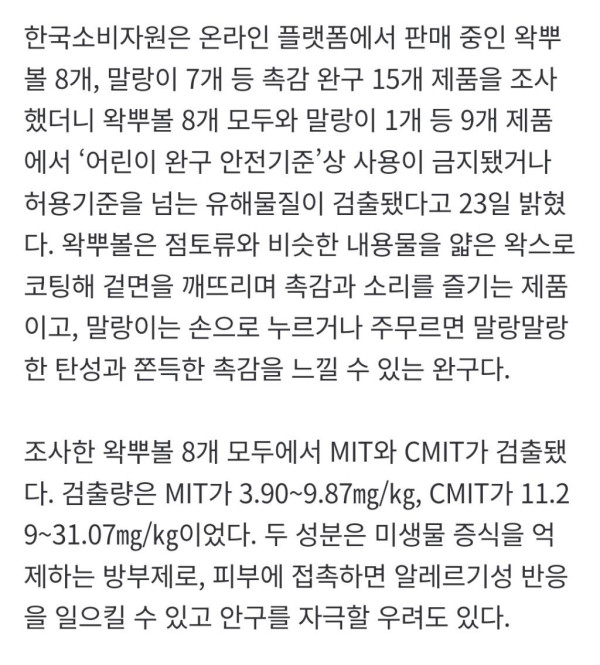 한국소비자원은 온라인 플랫폼에서 판매 중인 왁뿌볼 8개, 말랑이 7개 등 촉감 완구 15개 제품을 조사했더니 왁뿌볼 8개 모두와 말랑이 1개 등 9개 제품에서 ‘어린이 완구 안전기준’상 사용이 금지됐거나 허용기준을 넘는 유해물질이 검출됐다고 23일 밝혔다. 왁뿌볼은 점토류와 비슷한 내용물을 얇은 왁스로 코팅해 겉면을 깨뜨리며 촉감과 소리를 즐기는 제품이고, 말랑이는 손으로 누르거나 주무르면 말랑말랑한 탄성과 쫀득한 촉감을 느낄 수 있는 완구다.

조사한 왁뿌볼 8개 모두에서 MIT와 CMIT가 검출됐다. 검출량은 MIT가 3.90~9.87㎎/㎏, CMIT가 11.29~31.07㎎/㎏이었다. 두 성분은 미생물 증식을 억제하는 방부제로, 피부에 접촉하면 알레르기성 반응을 일으킬 수 있고 안구를 자극할 우려도 있다.